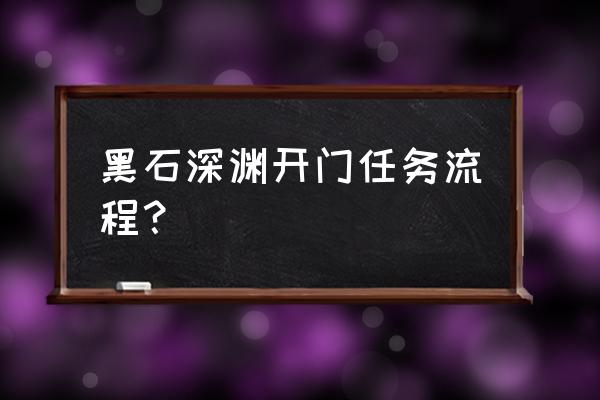 黑石深渊开门任务流程？